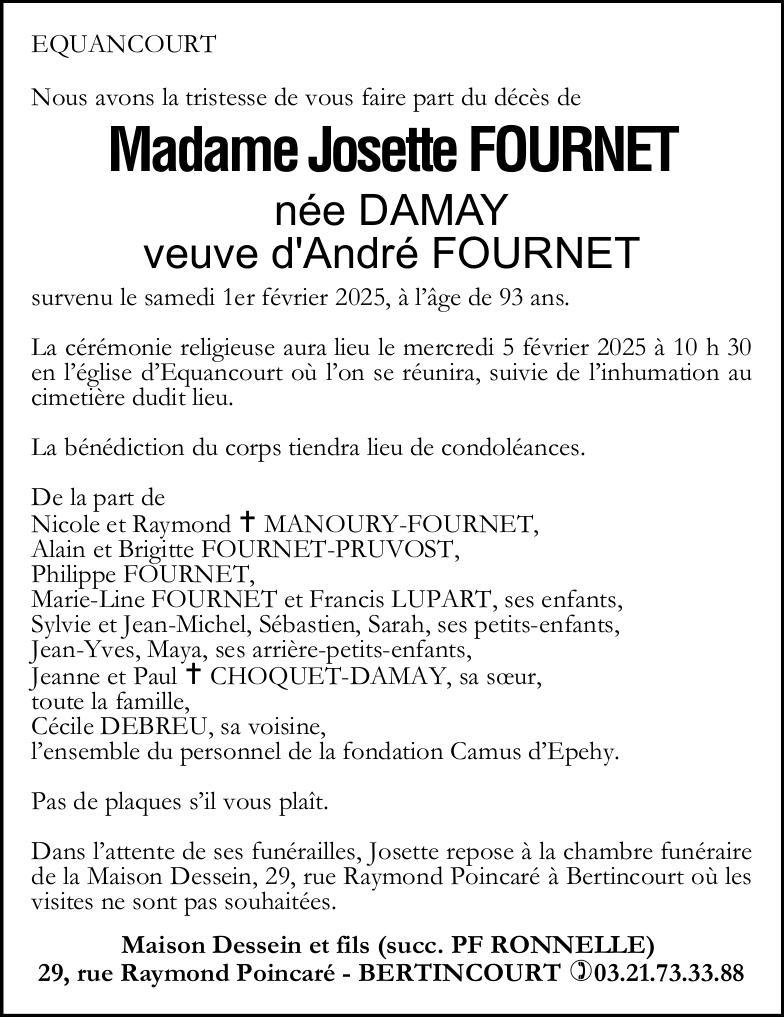 EQUANCOURT

Nous avons la tristesse de vous faire part du décès de

Madame Josette FOURNET

née DAMAY
veuve d'André FOURNET

survenu le samedi 1er février 2025, à l'âge de 93 ans.

La cérémonie religieuse aura lieu le mercredi 5 février 2025 à 10 h 30 en l'église d'Equancourt où l'on se réunira, suivie de l'inhumation au cimetière dudit lieu.

La bénédiction du corps tiendra lieu de condoléances.

De la part de
Nicole et Raymond ✝ MANOURY-FOURNET,
Alain et Brigitte FOURNET-PRUVOST,
Philippe FOURNET,
Marie-Line FOURNET et Francis LUPART, ses enfants,
Sylvie et Jean-Michel, Sébastien, Sarah, ses petits-enfants,
Jean-Yves, Maya, ses arrière-petits-enfants,
Jeanne et Paul ✝ CHOQUET-DAMAY, sa sœur,
toute la famille,
Cécile DEBREU, sa voisine,
l'ensemble du personnel de la fondation Camus d'Epehy.

Pas de plaques s'il vous plaît.

Dans l'attente de ses funérailles, Josette repose à la chambre funéraire de la Maison Dessein, 29, rue Raymond Poincaré à Bertincourt où les visites ne sont pas souhaitées.

Maison Dessein et fils (succ. PF RONNELLE)
29, rue Raymond Poincaré - BERTINCOURT ✆03.21.73.33.88